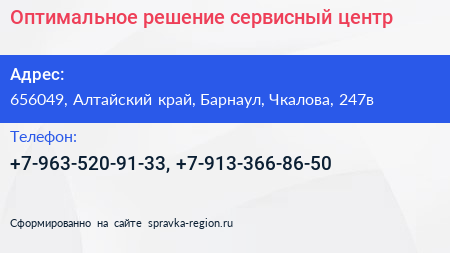 Оптимальное решение сервисный центр

Адрес:

656049, Алтайский край, Барнаул, Чкалова, 247в

Телефон:

+7-963-520-91-33, +7-913-366-86-50

Сформированно на сайте spravka-region.ru